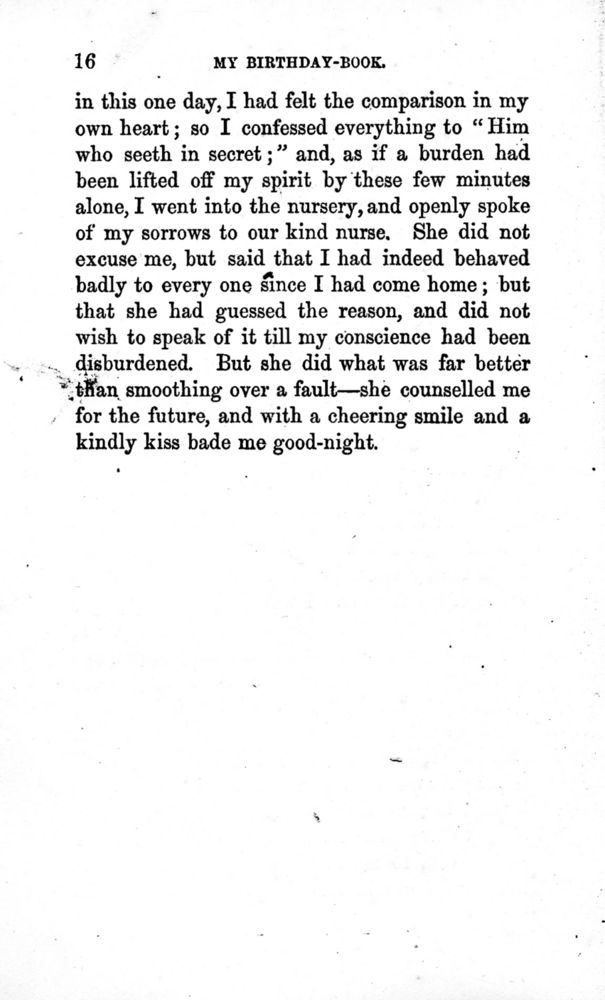 16 MY BIRTHDAY-BOOK.

in this one day, I had felt the comparison in my own heart; so I confessed everything to "Him who seeth in secret;" and, as if a burden had been lifted off my spirit by these few minutes alone, I went into the nursery, and openly spoke of my sorrows to our kind nurse. She did not excuse me, but said that I had indeed behaved badly to every one since I had come home; but that she had guessed the reason, and did not wish to speak of it till my conscience had been disburdened. But she did what was far better than smoothing over a fault—she counselled me for the future, and with a cheering smile and a kindly kiss bade me good-night.